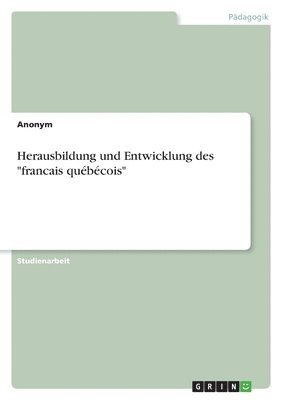 Pädagogik

Anonym

Herausbildung und Entwicklung des "francais québécois"

Studienarbeit

GRIN